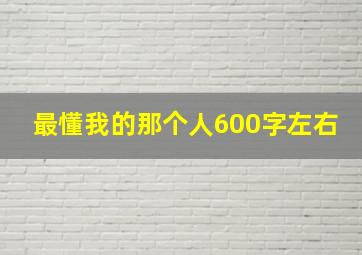 最懂我的那个人600字左右